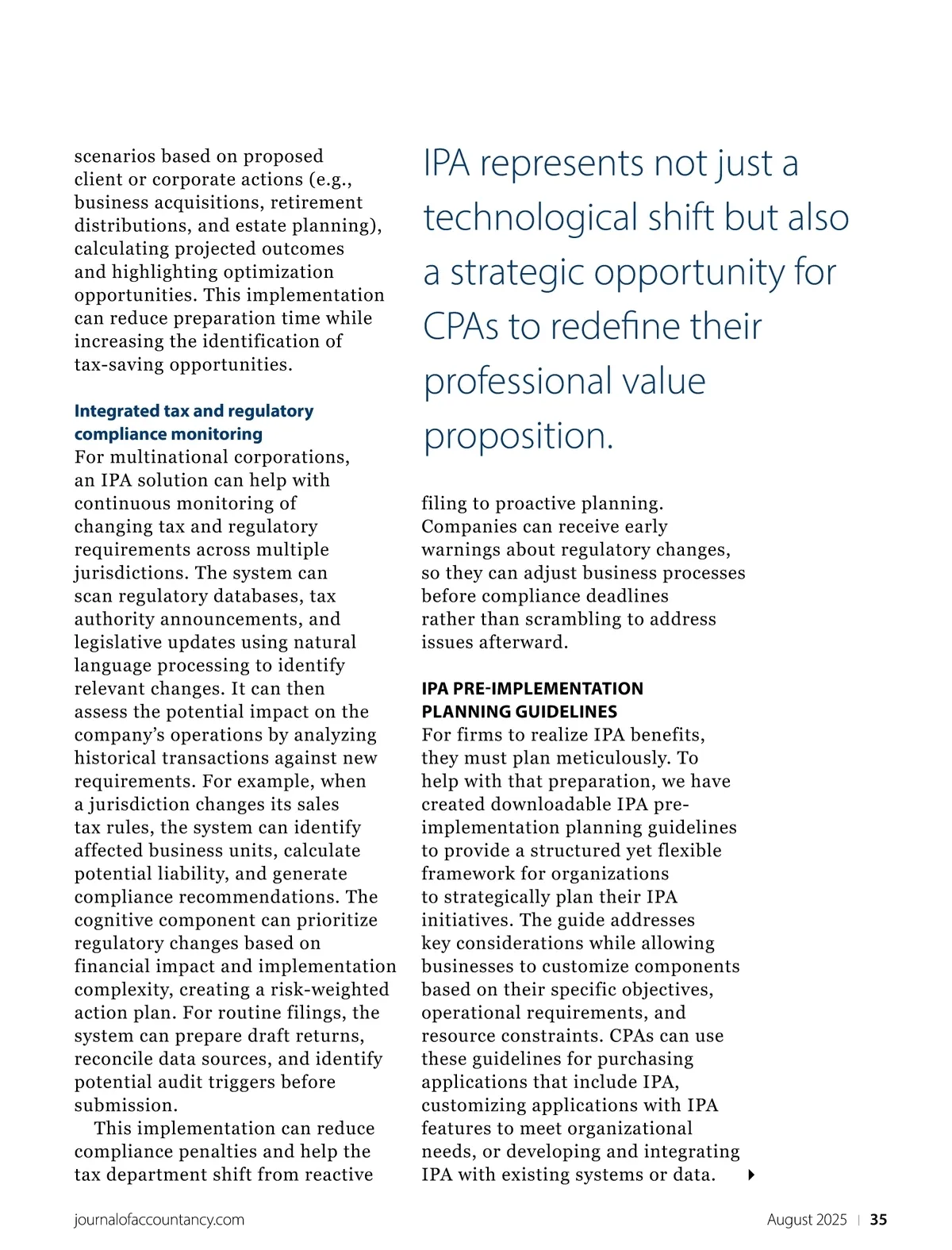 scenarios based on proposed client or corporate actions (e.g., business acquisitions, retirement distributions, and estate planning), calculating projected outcomes and highlighting optimization opportunities. This implementation can reduce preparation time while increasing the identification of tax-saving opportunities.

Integrated tax and regulatory compliance monitoring
For multinational corporations, an IPA solution can help with continuous monitoring of changing tax and regulatory requirements across multiple jurisdictions. The system can scan regulatory databases, tax authority announcements, and legislative updates using natural language processing to identify relevant changes. It can then assess the potential impact on the company's operations by analyzing historical transactions against new requirements. For example, when a jurisdiction changes its sales tax rules, the system can identify affected business units, calculate potential liability, and generate compliance recommendations. The cognitive component can prioritize regulatory changes based on financial impact and implementation complexity, creating a risk-weighted action plan. For routine filings, the system can prepare draft returns, reconcile data sources, and identify potential audit triggers before submission.

This implementation can reduce compliance penalties and help the tax department shift from reactive

IPA represents not just a technological shift but also a strategic opportunity for CPAs to redefine their professional value proposition.

filing to proactive planning. Companies can receive early warnings about regulatory changes, so they can adjust business processes before compliance deadlines rather than scrambling to address issues afterward.

IPA PRE-IMPLEMENTATION PLANNING GUIDELINES
For firms to realize IPA benefits, they must plan meticulously. To help with that preparation, we have created downloadable IPA pre-implementation planning guidelines to provide a structured yet flexible framework for organizations to strategically plan their IPA initiatives. The guide addresses key considerations while allowing businesses to customize components based on their specific objectives, operational requirements, and resource constraints. CPAs can use these guidelines for purchasing applications that include IPA, customizing applications with IPA features to meet organizational needs, or developing and integrating IPA with existing systems or data.

journalofaccountancy.com

August 2025 | 35